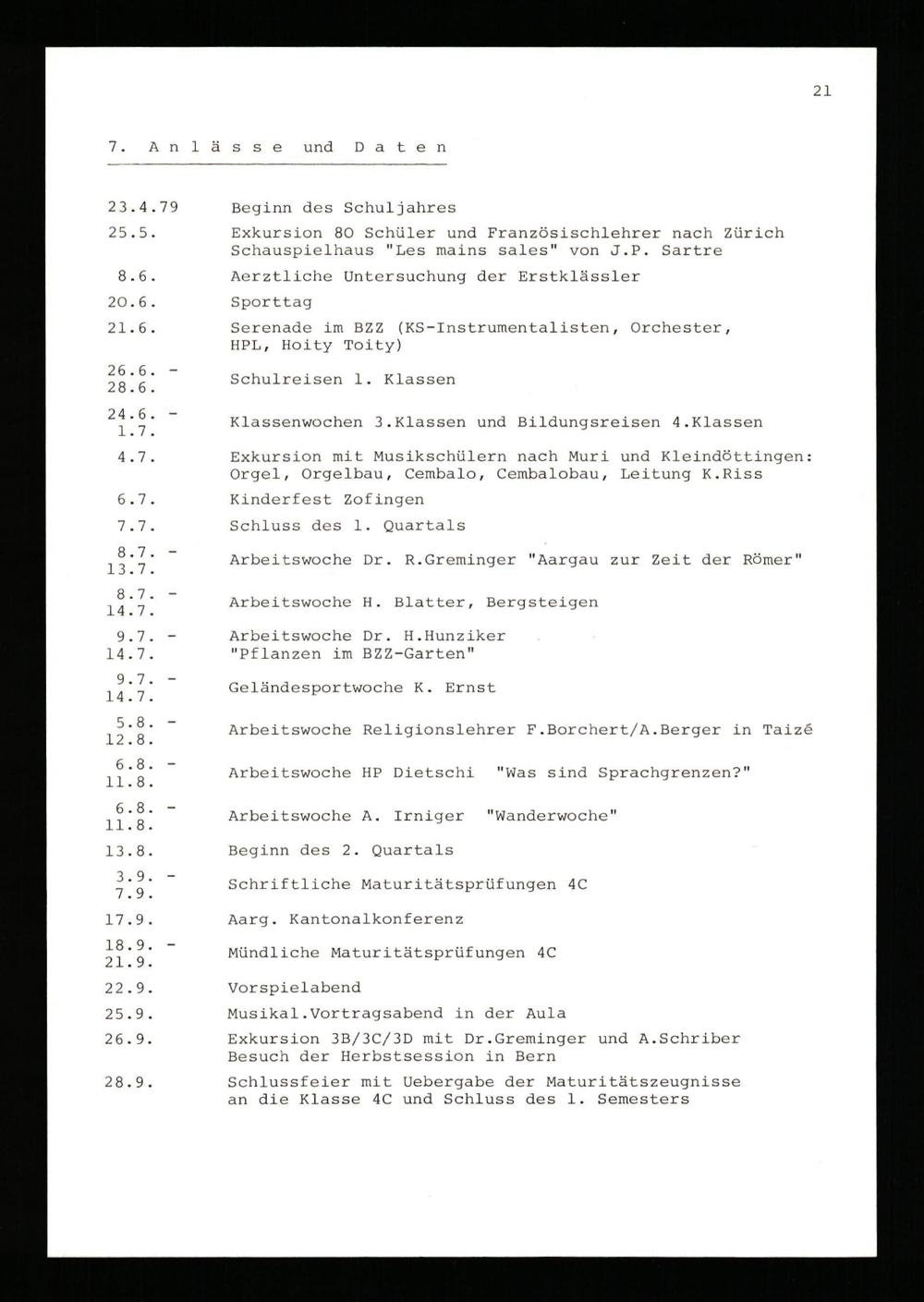 21

7. Anlässe und Daten

| | |
|---|---|
| 23.4.79 | Beginn des Schuljahres |
| 25.5. | Exkursion 80 Schüler und Französischlehrer nach Zürich Schauspielhaus "Les mains sales" von J.P. Sartre |
| 8.6. | Aerztliche Untersuchung der Erstklässler |
| 20.6. | Sporttag |
| 21.6. | Serenade im BZZ (KS-Instrumentalisten, Orchester, HPL, Hoity Toity) |
| 26.6. - 28.6. | Schulreisen 1. Klassen |
| 24.6. - 1.7. | Klassenwochen 3.Klassen und Bildungsreisen 4.Klassen |
| 4.7. | Exkursion mit Musikschülern nach Muri und Kleindöttingen: Orgel, Orgelbau, Cembalo, Cembalobau, Leitung K.Riss |
| 6.7. | Kinderfest Zofingen |
| 7.7. | Schluss des 1. Quartals |
| 8.7. - 13.7. | Arbeitswoche Dr. R.Greminger "Aargau zur Zeit der Römer" |
| 8.7. - 14.7. | Arbeitswoche H. Blatter, Bergsteigen |
| 9.7. - 14.7. | Arbeitswoche Dr. H.Hunziker "Pflanzen im BZZ-Garten" |
| 9.7. - 14.7. | Geländesportwoche K. Ernst |
| 5.8. - 12.8. | Arbeitswoche Religionslehrer F.Borchert/A.Berger in Taizé |
| 6.8. - 11.8. | Arbeitswoche HP Dietschi "Was sind Sprachgrenzen?" |
| 6.8. - 11.8. | Arbeitswoche A. Irniger "Wanderwoche" |
| 13.8. | Beginn des 2. Quartals |
| 3.9. - 7.9. | Schriftliche Maturitätsprüfungen 4C |
| 17.9. | Aarg. Kantonalkonferenz |
| 18.9. - 21.9. | Mündliche Maturitätsprüfungen 4C |
| 22.9. | Vorspielabend |
| 25.9. | Musikal.Vortragsabend in der Aula |
| 26.9. | Exkursion 3B/3C/3D mit Dr.Greminger und A.Schriber Besuch der Herbstsession in Bern |
| 28.9. | Schlussfeier mit Uebergabe der Maturitätszeugnisse an die Klasse 4C und Schluss des 1. Semesters |